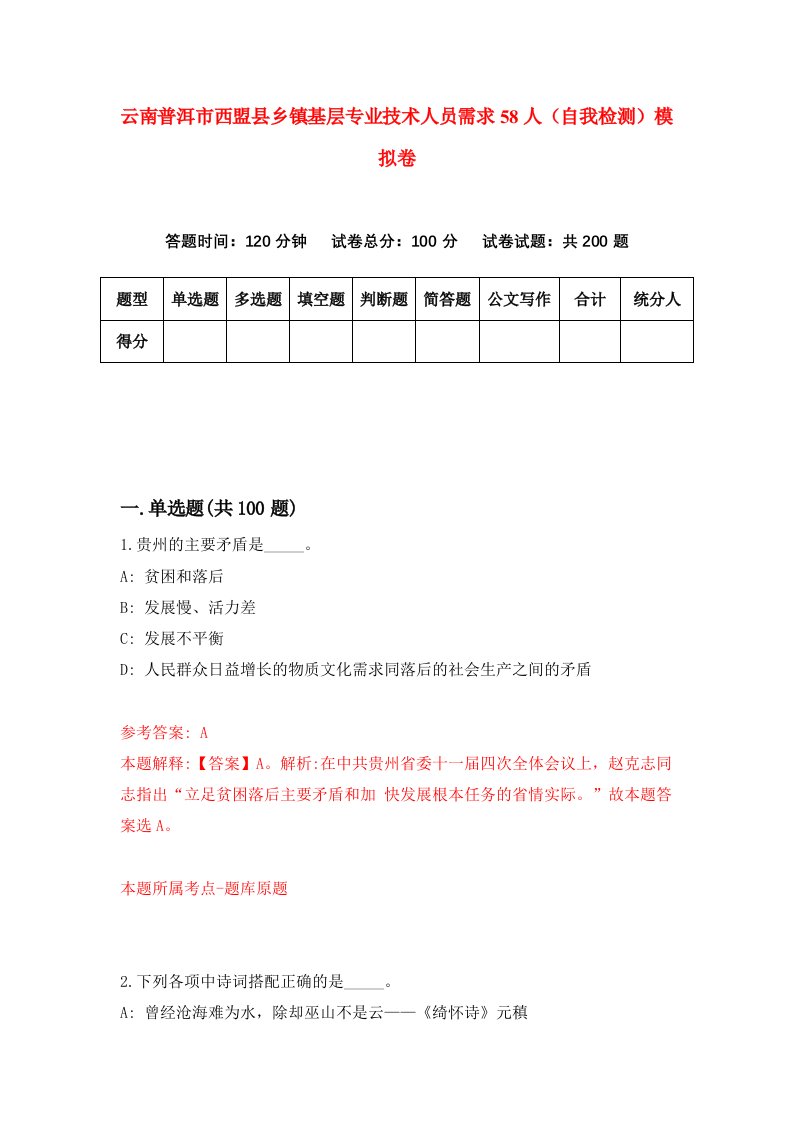 云南普洱市西盟县乡镇基层专业技术人员需求58人（自我检测）模拟卷

答题时间：120分钟　　试卷总分：100分　　试卷试题：共200题

| 题型 | 单选题 | 多选题 | 填空题 | 判断题 | 简答题 | 公文写作 | 合计 | 统分人 |
|---|---|---|---|---|---|---|---|---|
| 得分 | | | | | | | | |

一.单选题(共100题)

1.贵州的主要矛盾是_____。
A: 贫困和落后
B: 发展慢、活力差
C: 发展不平衡
D: 人民群众日益增长的物质文化需求同落后的社会生产之间的矛盾

参考答案: A
本题解释:【答案】A。解析:在中共贵州省委十一届四次全体会议上，赵克志同志指出“立足贫困落后主要矛盾和加 快发展根本任务的省情实际。”故本题答案选A。

本题所属考点-题库原题

2.下列各项中诗词搭配正确的是_____。
A: 曾经沧海难为水，除却巫山不是云——《绮怀诗》元稹